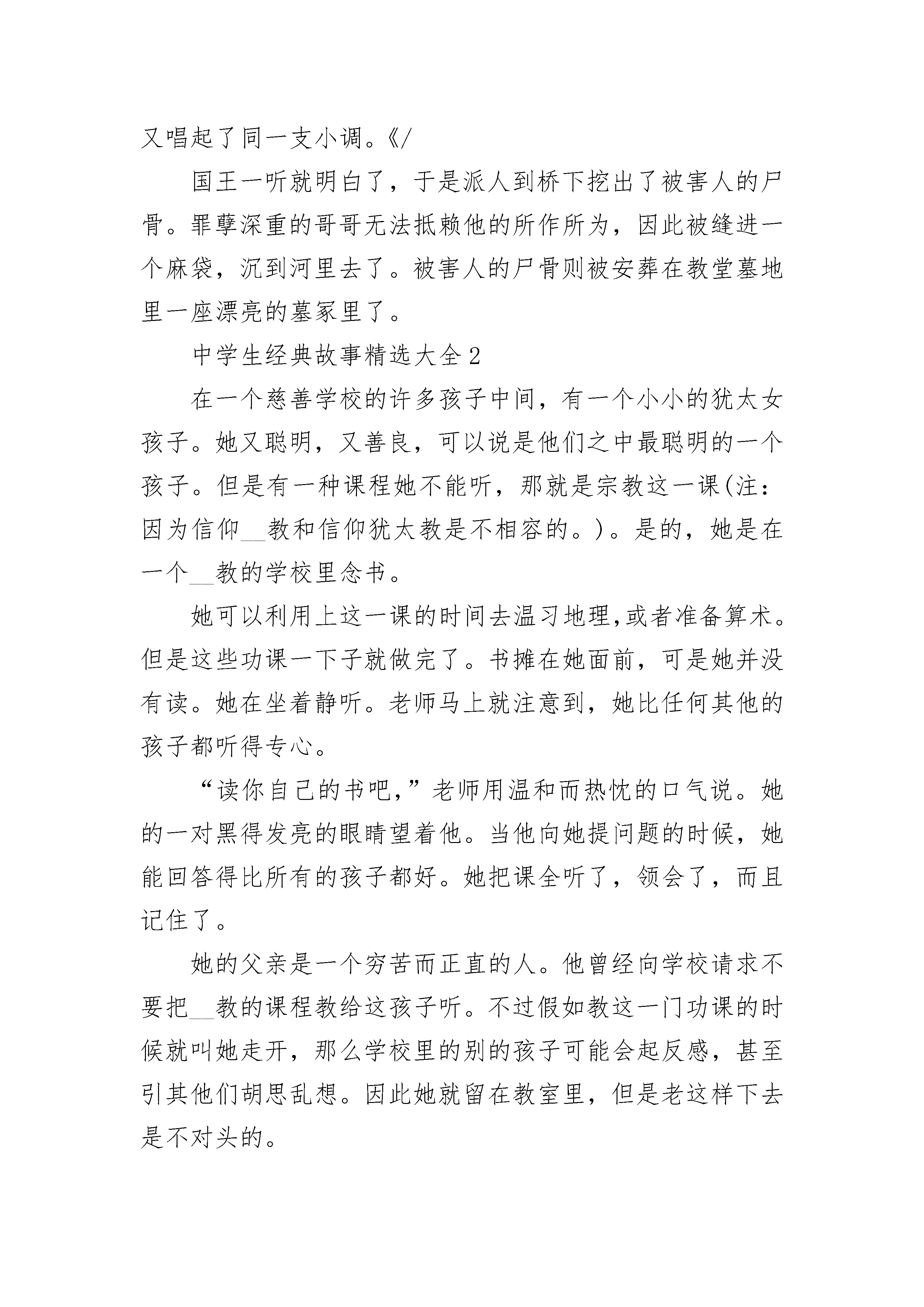 又唱起了同一支小调。《/

国王一听就明白了，于是派人到桥下挖出了被害人的尸骨。罪孽深重的哥哥无法抵赖他的所作所为，因此被缝进一个麻袋，沉到河里去了。被害人的尸骨则被安葬在教堂墓地里一座漂亮的墓冢里了。

中学生经典故事精选大全2

在一个慈善学校的许多孩子中间，有一个小小的犹太女孩子。她又聪明，又善良，可以说是他们之中最聪明的一个孩子。但是有一种课程她不能听，那就是宗教这一课(注：因为信仰__教和信仰犹太教是不相容的。)。是的，她是在一个__教的学校里念书。

她可以利用上这一课的时间去温习地理,或者准备算术。但是这些功课一下子就做完了。书摊在她面前，可是她并没有读。她在坐着静听。老师马上就注意到，她比任何其他的孩子都听得专心。

“读你自己的书吧,”老师用温和而热忱的口气说。她的一对黑得发亮的眼睛望着他。当他向她提问题的时候，她能回答得比所有的孩子都好。她把课全听了，领会了，而且记住了。

她的父亲是一个穷苦而正直的人。他曾经向学校请求不要把__教的课程教给这孩子听。不过假如教这一门功课的时候就叫她走开，那么学校里的别的孩子可能会起反感，甚至引其他们胡思乱想。因此她就留在教室里，但是老这样下去是不对头的。